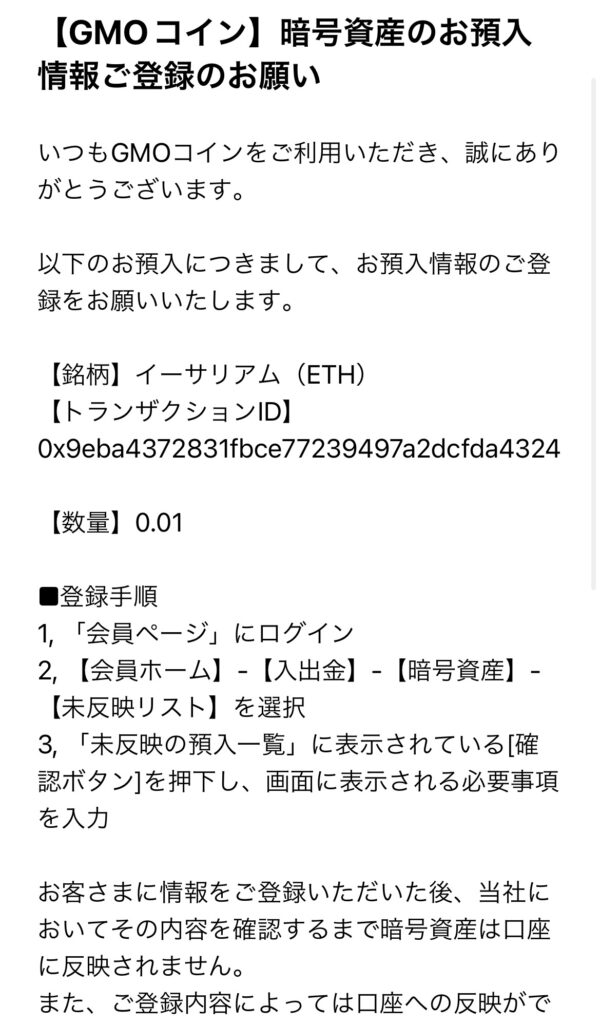 【GMOコイン】暗号資産のお預入情報ご登録のお願い

いつもGMOコインをご利用いただき、誠にありがとうございます。

以下のお預入につきまして、お預入情報のご登録をお願いいたします。

【銘柄】イーサリアム（ETH）
【トランザクションID】
0x9eba4372831fbce77239497a2dcfda4324

【数量】0.01

■登録手順
1, 「会員ページ」にログイン
2, 【会員ホーム】-【入出金】-【暗号資産】-【未反映リスト】を選択
3, 「未反映の預入一覧」に表示されている[確認ボタン]を押下し、画面に表示される必要事項を入力

お客さまに情報をご登録いただいた後、当社においてその内容を確認するまで暗号資産は口座に反映されません。
また、ご登録内容によっては口座への反映がで